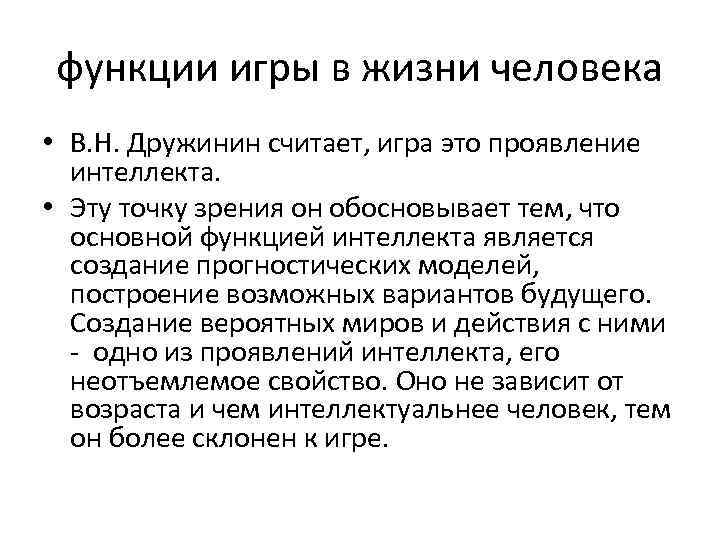 функции игры в жизни человека

• В.Н. Дружинин считает, игра это проявление интеллекта.

• Эту точку зрения он обосновывает тем, что основной функцией интеллекта является создание прогностических моделей, построение возможных вариантов будущего. Создание вероятных миров и действия с ними - одно из проявлений интеллекта, его неотъемлемое свойство. Оно не зависит от возраста и чем интеллектуальнее человек, тем он более склонен к игре.